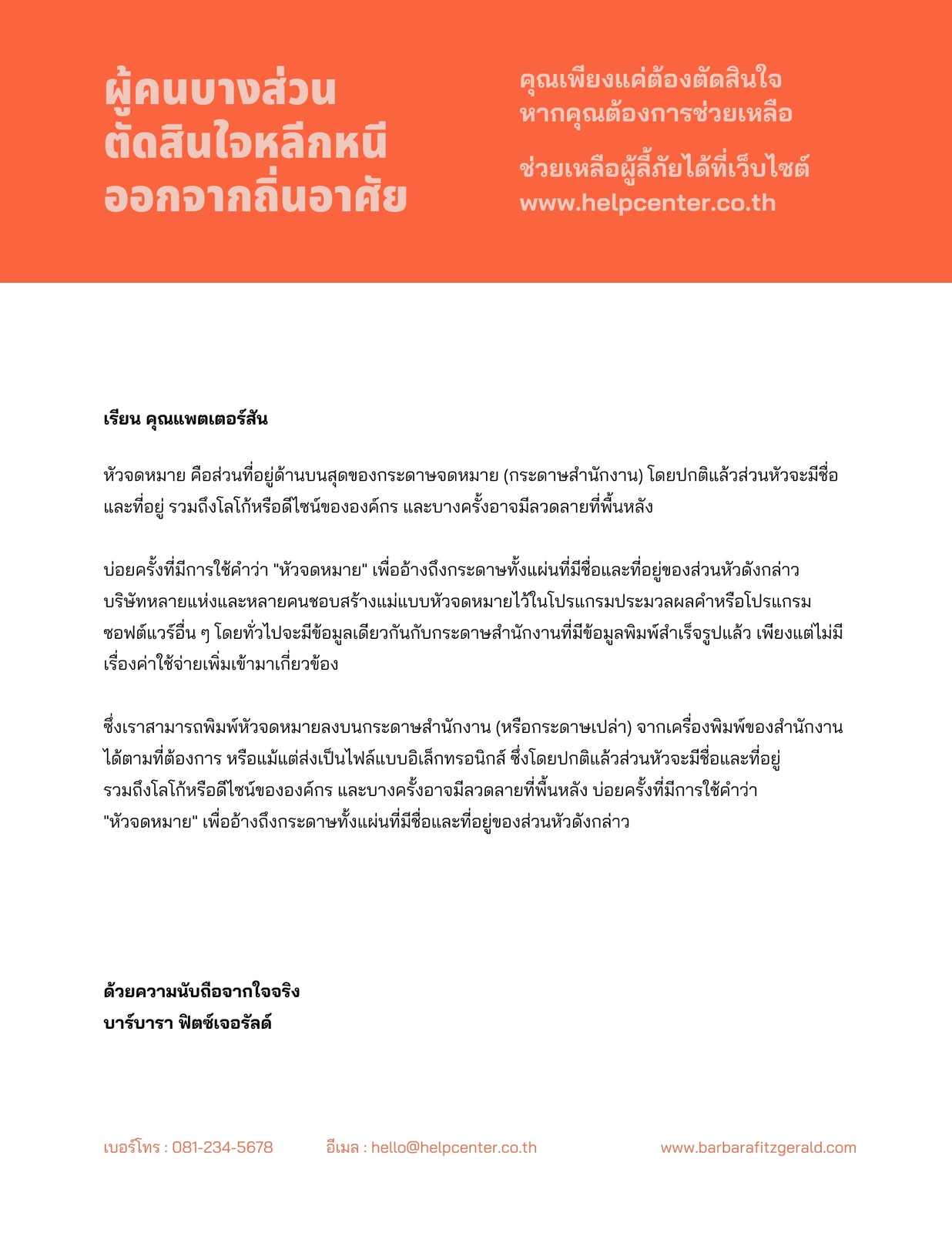 ผู้คนบางส่วน
ตัดสินใจหลีกหนี
ออกจากถิ่นอาศัย

คุณเพียงแค่ต้องตัดสินใจ
หากคุณต้องการช่วยเหลือ

ช่วยเหลือผู้ลี้ภัยได้ที่เว็บไซต์
www.helpcenter.co.th

เรียน คุณแพตเตอร์สัน

หัวจดหมาย คือส่วนที่อยู่ด้านบนสุดของกระดาษจดหมาย (กระดาษสำนักงาน) โดยปกติแล้วส่วนหัวจะมีชื่อและที่อยู่ รวมถึงโลโก้หรือดีไซน์ขององค์กร และบางครั้งอาจมีลวดลายที่พื้นหลัง

บ่อยครั้งที่มีการใช้คำว่า "หัวจดหมาย" เพื่ออ้างถึงกระดาษทั้งแผ่นที่มีชื่อและที่อยู่ของส่วนหัวดังกล่าว บริษัทหลายแห่งและหลายคนชอบสร้างแม่แบบหัวจดหมายไว้ในโปรแกรมประมวลผลคำหรือโปรแกรมซอฟต์แวร์อื่น ๆ โดยทั่วไปจะมีข้อมูลเดียวกันกับกระดาษสำนักงานที่มีข้อมูลพิมพ์สำเร็จรูปแล้ว เพียงแต่ไม่มีเรื่องค่าใช้จ่ายเพิ่มเข้ามาเกี่ยวข้อง

ซึ่งเราสามารถพิมพ์หัวจดหมายลงบนกระดาษสำนักงาน (หรือกระดาษเปล่า) จากเครื่องพิมพ์ของสำนักงานได้ตามที่ต้องการ หรือแม้แต่ส่งเป็นไฟล์แบบอิเล็กทรอนิกส์ ซึ่งโดยปกติแล้วส่วนหัวจะมีชื่อและที่อยู่ รวมถึงโลโก้หรือดีไซน์ขององค์กร และบางครั้งอาจมีลวดลายที่พื้นหลัง บ่อยครั้งที่มีการใช้คำว่า "หัวจดหมาย" เพื่ออ้างถึงกระดาษทั้งแผ่นที่มีชื่อและที่อยู่ของส่วนหัวดังกล่าว

ด้วยความนับถือจากใจจริง
บาร์บารา ฟิตซ์เจอรัลด์

เบอร์โทร : 081-234-5678
อีเมล : hello@helpcenter.co.th
www.barbarafitzgerald.com